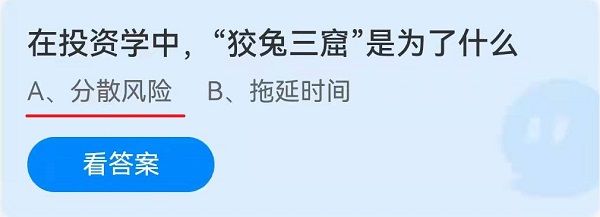 在投资学中，“狡兔三窟”是为了什么

A、分散风险　B、拖延时间

看答案